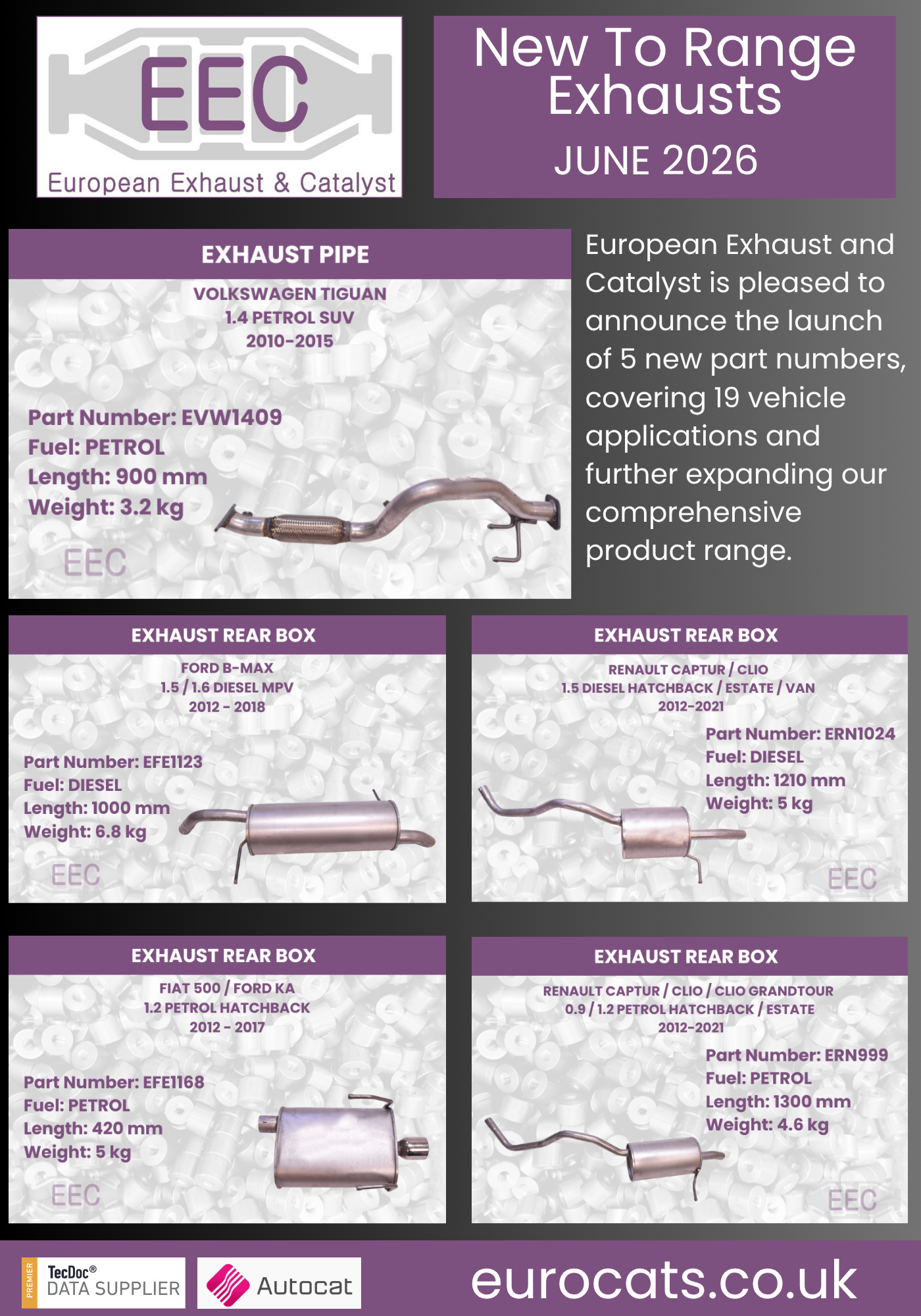 EEC
European Exhaust & Catalyst

New To Range Exhausts
JUNE 2026

EXHAUST PIPE
VOLKSWAGEN TIGUAN
1.4 PETROL SUV
2010-2015

Part Number: EVW1409
Fuel: PETROL
Length: 900 mm
Weight: 3.2 kg
EEC

European Exhaust and Catalyst is pleased to announce the launch of 5 new part numbers, covering 19 vehicle applications and further expanding our comprehensive product range.

EXHAUST REAR BOX
FORD B-MAX
1.5 / 1.6 DIESEL MPV
2012 - 2018

Part Number: EFE1123
Fuel: DIESEL
Length: 1000 mm
Weight: 6.8 kg
EEC

EXHAUST REAR BOX
RENAULT CAPTUR / CLIO
1.5 DIESEL HATCHBACK / ESTATE / VAN
2012-2021

Part Number: ERN1024
Fuel: DIESEL
Length: 1210 mm
Weight: 5 kg
EEC

EXHAUST REAR BOX
FIAT 500 / FORD KA
1.2 PETROL HATCHBACK
2012 - 2017

Part Number: EFE1168
Fuel: PETROL
Length: 420 mm
Weight: 5 kg
EEC

EXHAUST REAR BOX
RENAULT CAPTUR / CLIO / CLIO GRANDTOUR
0.9 / 1.2 PETROL HATCHBACK / ESTATE
2012-2021

Part Number: ERN999
Fuel: PETROL
Length: 1300 mm
Weight: 4.6 kg
EEC

PREMIER
TecDoc®
DATA SUPPLIER
Autocat
eurocats.co.uk